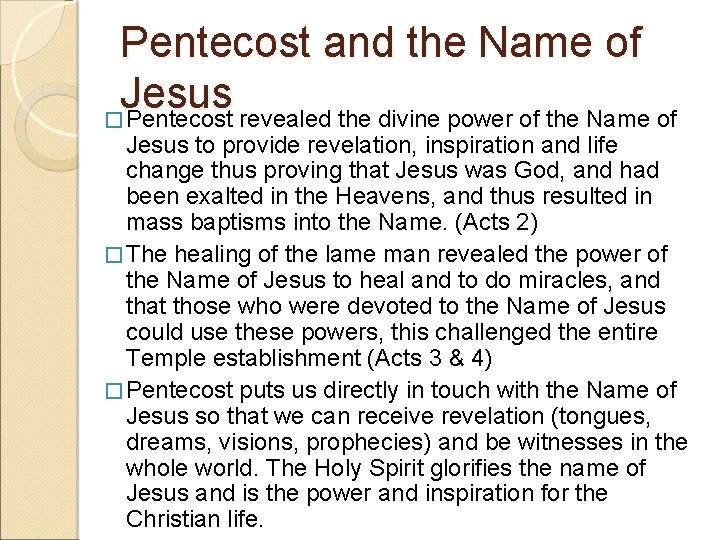 Pentecost and the Name of Jesus

□ Pentecost revealed the divine power of the Name of Jesus to provide revelation, inspiration and life change thus proving that Jesus was God, and had been exalted in the Heavens, and thus resulted in mass baptisms into the Name. (Acts 2)

□ The healing of the lame man revealed the power of the Name of Jesus to heal and to do miracles, and that those who were devoted to the Name of Jesus could use these powers, this challenged the entire Temple establishment (Acts 3 & 4)

□ Pentecost puts us directly in touch with the Name of Jesus so that we can receive revelation (tongues, dreams, visions, prophecies) and be witnesses in the whole world. The Holy Spirit glorifies the name of Jesus and is the power and inspiration for the Christian life.